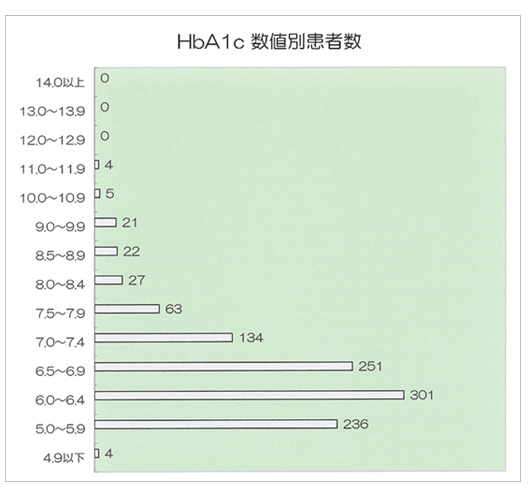 HbA1c 数値別患者数

14.0以上 0
13.0～13.9 0
12.0～12.9 0
11.0～11.9 4
10.0～10.9 5
9.0～9.9 21
8.5～8.9 22
8.0～8.4 27
7.5～7.9 63
7.0～7.4 134
6.5～6.9 251
6.0～6.4 301
5.0～5.9 236
4.9以下 4